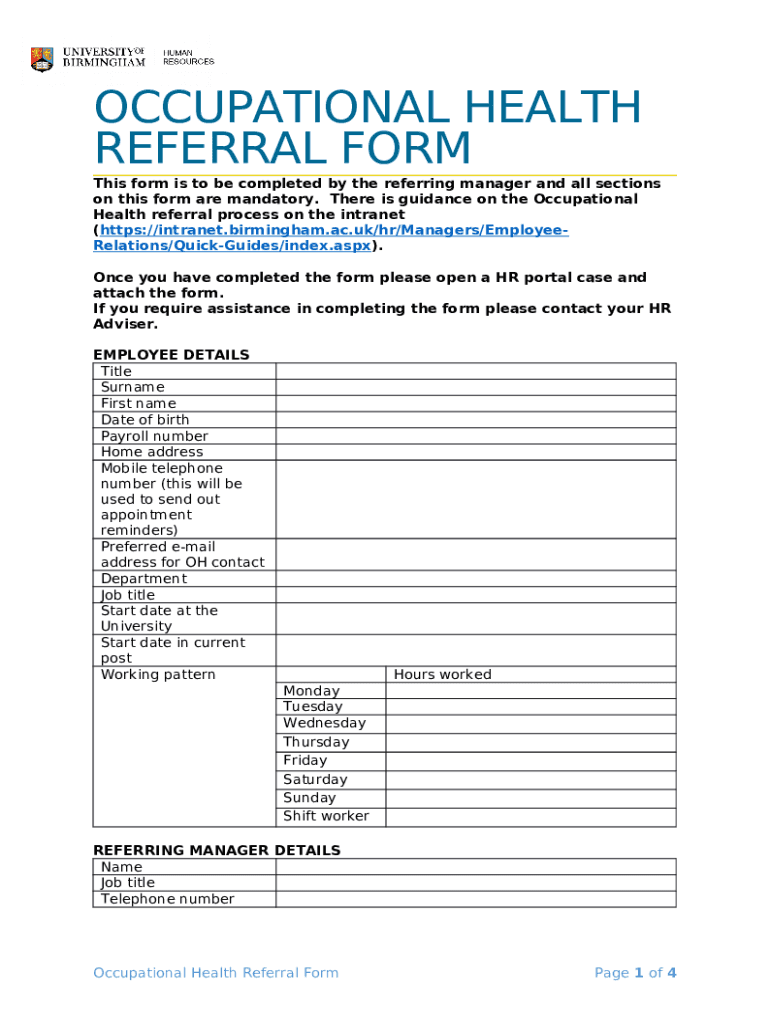 UNIVERSITY OF BIRMINGHAM HUMAN RESOURCES

OCCUPATIONAL HEALTH REFERRAL FORM

This form is to be completed by the referring manager and all sections on this form are mandatory. There is guidance on the Occupational Health referral process on the intranet (https://intranet.birmingham.ac.uk/hr/Managers/Employee-Relations/Quick-Guides/index.aspx).

Once you have completed the form please open a HR portal case and attach the form.
If you require assistance in completing the form please contact your HR Adviser.

EMPLOYEE DETAILS

| Title | | |
|---|---|---|
| Surname | | |
| First name | | |
| Date of birth | | |
| Payroll number | | |
| Home address | | |
| Mobile telephone number (this will be used to send out appointment reminders) | | |
| Preferred e-mail address for OH contact | | |
| Department | | |
| Job title | | |
| Start date at the University | | |
| Start date in current post | | |
| Working pattern | | Hours worked |
| | Monday | |
| | Tuesday | |
| | Wednesday | |
| | Thursday | |
| | Friday | |
| | Saturday | |
| | Sunday | |
| | Shift worker | |

REFERRING MANAGER DETAILS

| Name | |
|---|---|
| Job title | |
| Telephone number | |

Occupational Health Referral Form

Page 1 of 4